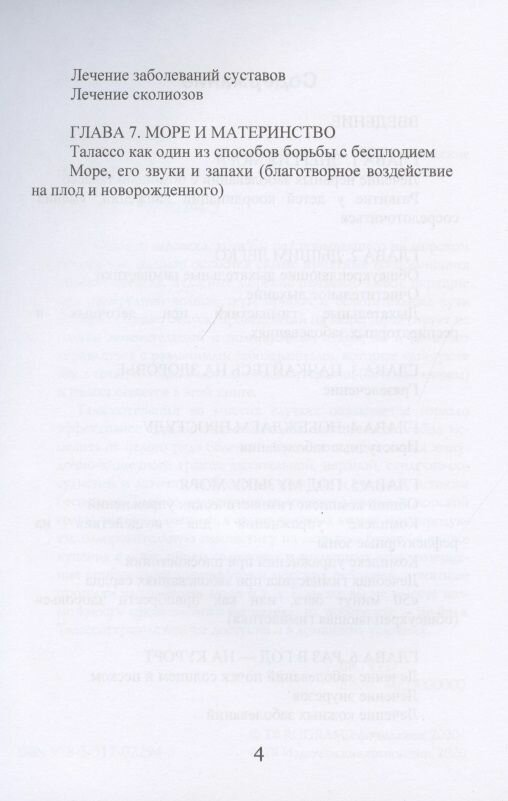 Лечение заболеваний суставов
Лечение сколиозов

ГЛАВА 7. МОРЕ И МАТЕРИНСТВО
Талассо как один из способов борьбы с бесплодием
Море, его звуки и запахи (благотворное воздействие на плод и новорожденного)

4